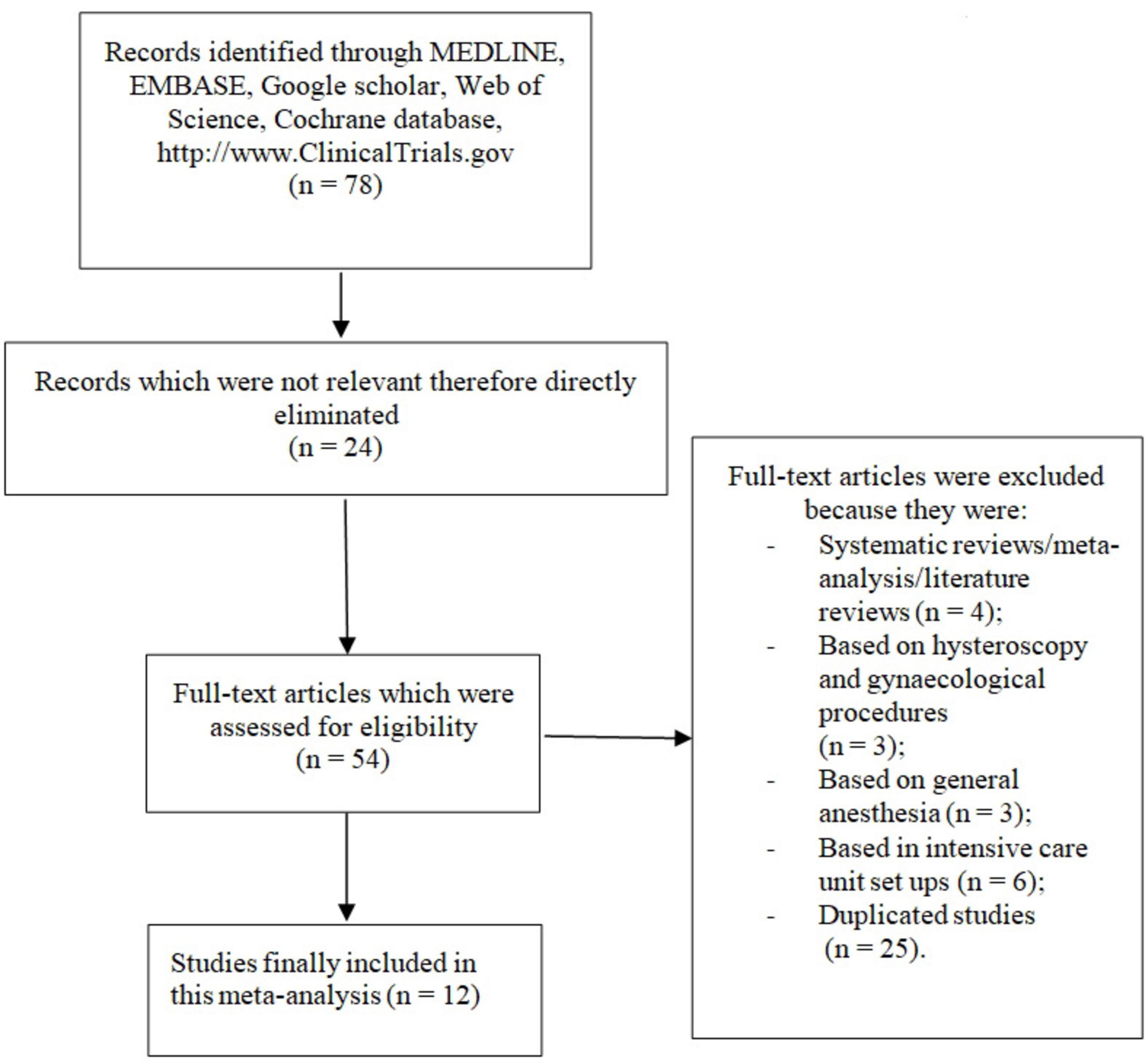 Records identified through MEDLINE, EMBASE, Google scholar, Web of Science, Cochrane database, http://www.ClinicalTrials.gov
(n = 78)

Records which were not relevant therefore directly eliminated
(n = 24)

Full-text articles which were assessed for eligibility
(n = 54)

Studies finally included in this meta-analysis (n = 12)

Full-text articles were excluded because they were:
- Systematic reviews/meta-analysis/literature reviews (n = 4);
- Based on hysteroscopy and gynaecological procedures (n = 3);
- Based on general anesthesia (n = 3);
- Based in intensive care unit set ups (n = 6);
- Duplicated studies (n = 25).